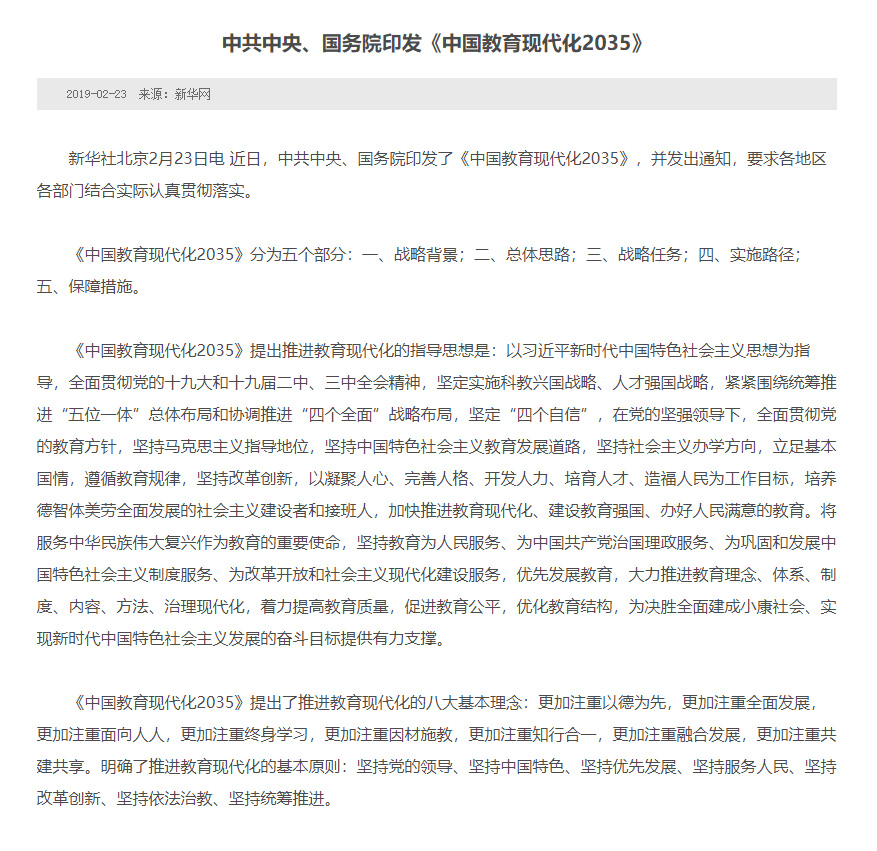 中共中央、国务院印发《中国教育现代化2035》

2019-02-23 来源：新华网

新华社北京2月23日电 近日，中共中央、国务院印发了《中国教育现代化2035》，并发出通知，要求各地区各部门结合实际认真贯彻落实。

《中国教育现代化2035》分为五个部分：一、战略背景；二、总体思路；三、战略任务；四、实施路径；五、保障措施。

《中国教育现代化2035》提出推进教育现代化的指导思想是：以习近平新时代中国特色社会主义思想为指导，全面贯彻党的十九大和十九届二中、三中全会精神，坚定实施科教兴国战略、人才强国战略，紧紧围绕统筹推进“五位一体”总体布局和协调推进“四个全面”战略布局，坚定“四个自信”，在党的坚强领导下，全面贯彻党的教育方针，坚持马克思主义指导地位，坚持中国特色社会主义教育发展道路，坚持社会主义办学方向，立足基本国情，遵循教育规律，坚持改革创新，以凝聚人心、完善人格、开发人力、培育人才、造福人民为工作目标，培养德智体美劳全面发展的社会主义建设者和接班人，加快推进教育现代化、建设教育强国、办好人民满意的教育。将服务中华民族伟大复兴作为教育的重要使命，坚持教育为人民服务、为中国共产党治国理政服务、为巩固和发展中国特色社会主义制度服务、为改革开放和社会主义现代化建设服务，优先发展教育，大力推进教育理念、体系、制度、内容、方法、治理现代化，着力提高教育质量，促进教育公平，优化教育结构，为决胜全面建成小康社会、实现新时代中国特色社会主义发展的奋斗目标提供有力支撑。

《中国教育现代化2035》提出了推进教育现代化的八大基本理念：更加注重以德为先，更加注重全面发展，更加注重面向人人，更加注重终身学习，更加注重因材施教，更加注重知行合一，更加注重融合发展，更加注重共建共享。明确了推进教育现代化的基本原则：坚持党的领导、坚持中国特色、坚持优先发展、坚持服务人民、坚持改革创新、坚持依法治教、坚持统筹推进。